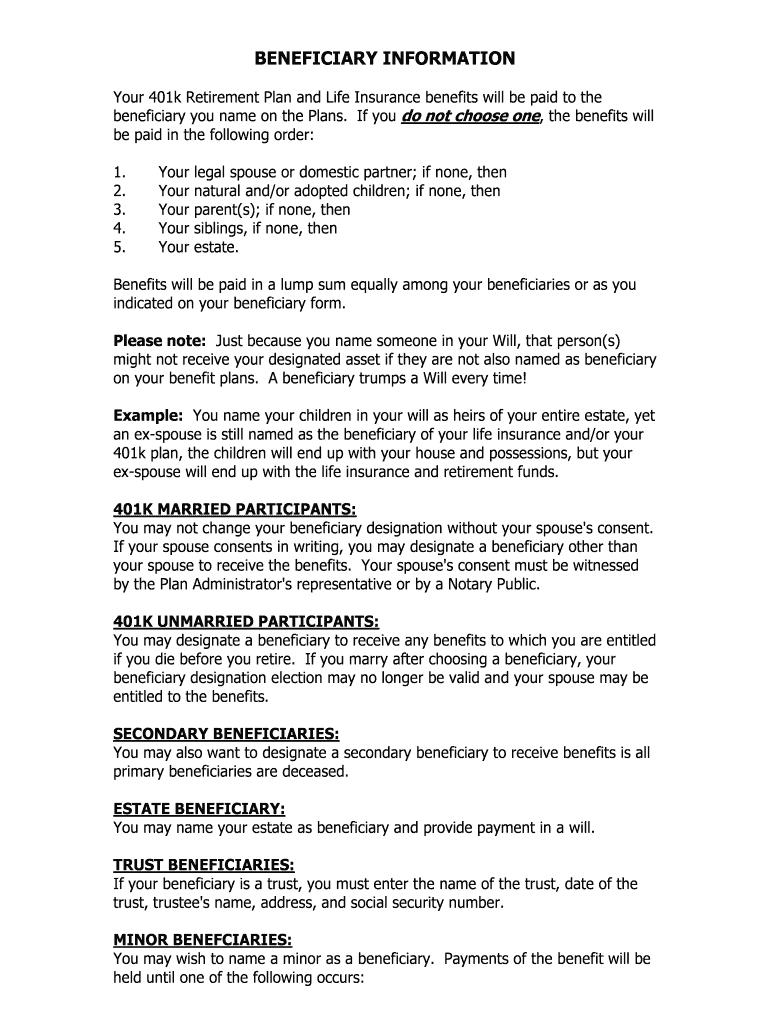 BENEFICIARY INFORMATION

Your 401k Retirement Plan and Life Insurance benefits will be paid to the beneficiary you name on the Plans. If you do not choose one, the benefits will be paid in the following order:

1. Your legal spouse or domestic partner; if none, then
2. Your natural and/or adopted children; if none, then
3. Your parent(s); if none, then
4. Your siblings, if none, then
5. Your estate.

Benefits will be paid in a lump sum equally among your beneficiaries or as you indicated on your beneficiary form.

Please note: Just because you name someone in your Will, that person(s) might not receive your designated asset if they are not also named as beneficiary on your benefit plans. A beneficiary trumps a Will every time!

Example: You name your children in your will as heirs of your entire estate, yet an ex-spouse is still named as the beneficiary of your life insurance and/or your 401k plan, the children will end up with your house and possessions, but your ex-spouse will end up with the life insurance and retirement funds.

401K MARRIED PARTICIPANTS:
You may not change your beneficiary designation without your spouse's consent. If your spouse consents in writing, you may designate a beneficiary other than your spouse to receive the benefits. Your spouse's consent must be witnessed by the Plan Administrator's representative or by a Notary Public.

401K UNMARRIED PARTICIPANTS:
You may designate a beneficiary to receive any benefits to which you are entitled if you die before you retire. If you marry after choosing a beneficiary, your beneficiary designation election may no longer be valid and your spouse may be entitled to the benefits.

SECONDARY BENEFICIARIES:
You may also want to designate a secondary beneficiary to receive benefits is all primary beneficiaries are deceased.

ESTATE BENEFICIARY:
You may name your estate as beneficiary and provide payment in a will.

TRUST BENEFICIARIES:
If your beneficiary is a trust, you must enter the name of the trust, date of the trust, trustee's name, address, and social security number.

MINOR BENEFCIARIES:
You may wish to name a minor as a beneficiary. Payments of the benefit will be held until one of the following occurs: